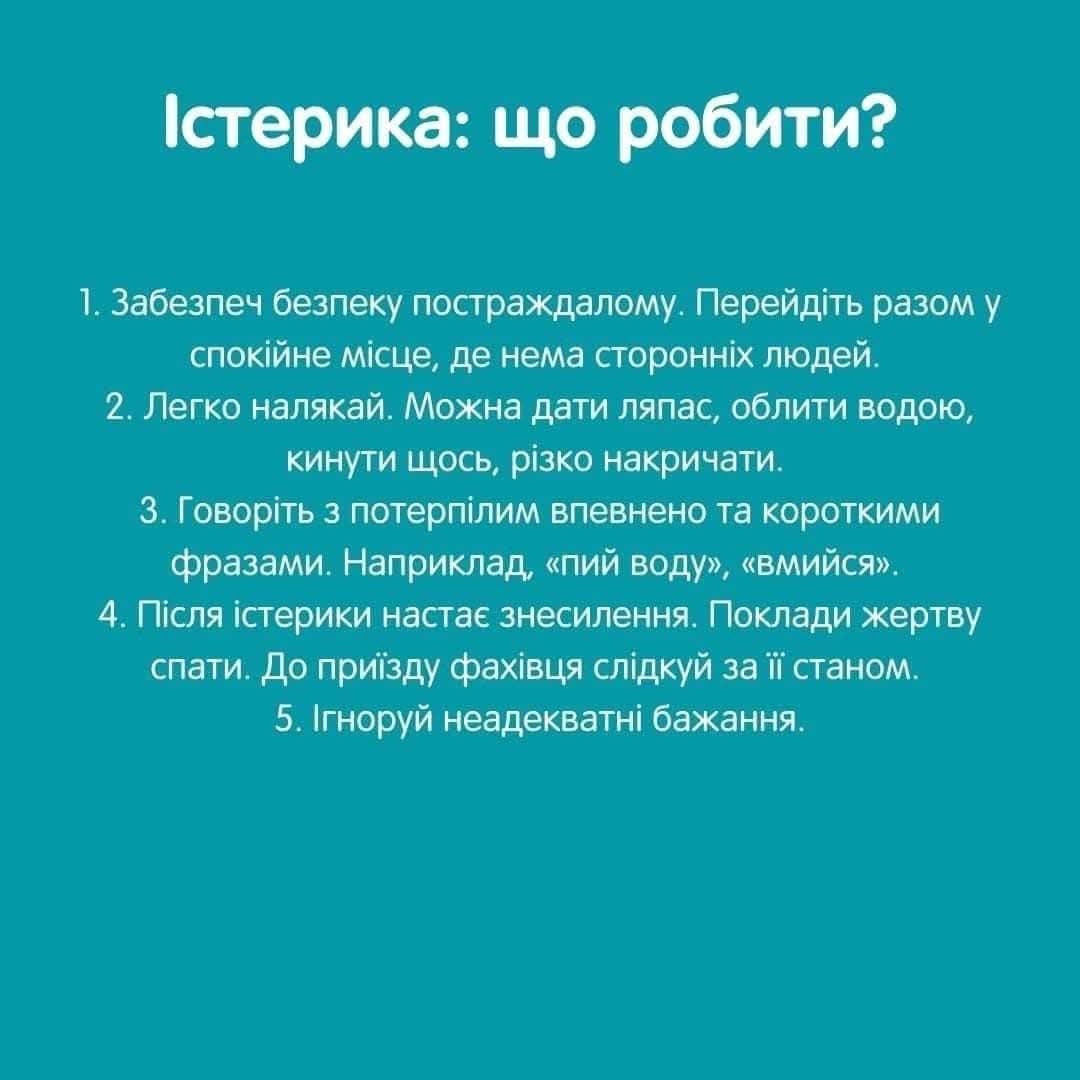 Істерика: що робити?

1. Забезпеч безпеку постраждалому. Перейдіть разом у спокійне місце, де нема сторонніх людей.
2. Легко налякай. Можна дати ляпас, облити водою, кинути щось, різко накричати.
3. Говоріть з потерпілим впевнено та короткими фразами. Наприклад, «пий воду», «вмийся».
4. Після істерики настає знесилення. Поклади жертву спати. До приїзду фахівця слідкуй за її станом.
5. Ігноруй неадекватні бажання.